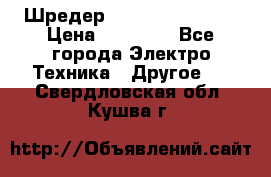 Шредер
Цена Все города Электро Техника Другое Свердловская обл Кушва г

http://Объявлений.сайт